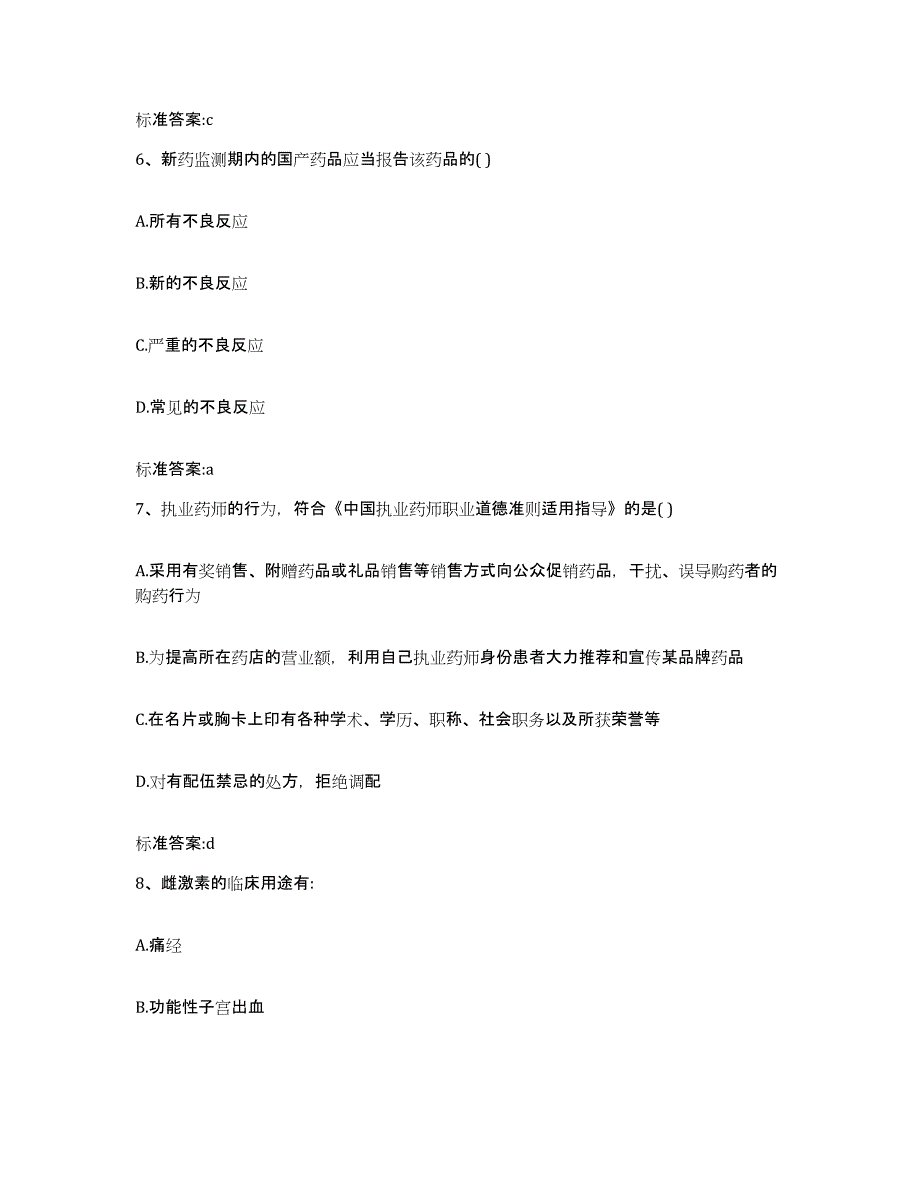 标准答案:c

6、新药监测期内的国产药品应当报告该药品的( )

A.所有不良反应

B.新的不良反应

C.严重的不良反应

D.常见的不良反应

标准答案:a

7、执业药师的行为，符合《中国执业药师职业道德准则适用指导》的是( )

A.采用有奖销售、附赠药品或礼品销售等销售方式向公众促销药品，干扰、误导购药者的购药行为

B.为提高所在药店的营业额，利用自己执业药师身份患者大力推荐和宣传某品牌药品

C.在名片或胸卡上印有各种学术、学历、职称、社会职务以及所获荣誉等

D.对有配伍禁忌的处方，拒绝调配

标准答案:d

8、雌激素的临床用途有:

A.痛经

B.功能性子宫出血